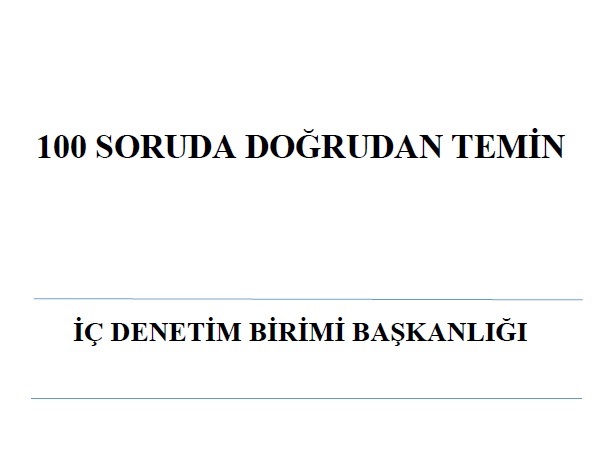 100 SORUDA DOĞRUDAN TEMİN

İÇ DENETİM BİRİMİ BAŞKANLIĞI